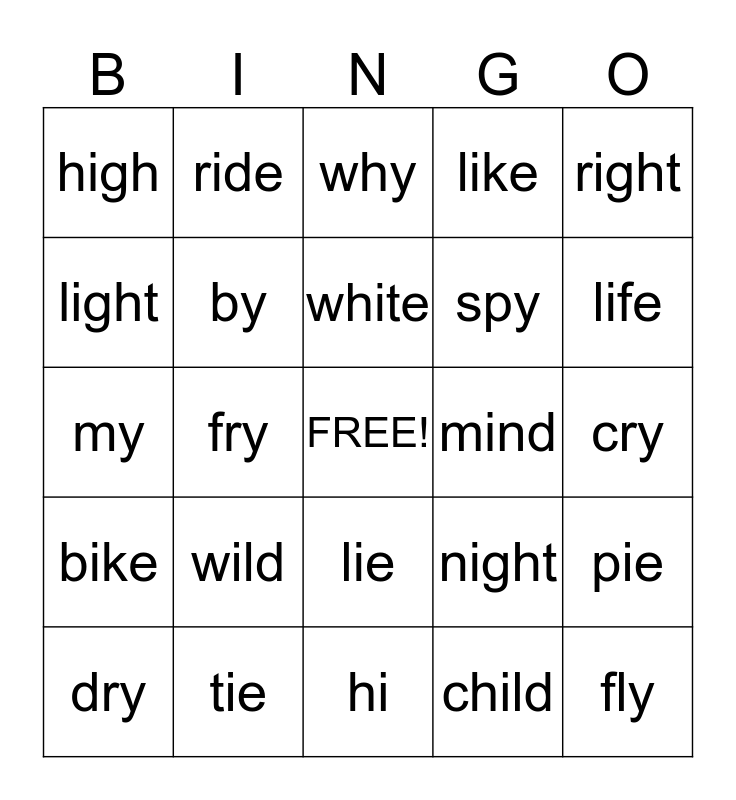 | B | I | N | G | O |
|---|---|---|---|---|
| high | ride | why | like | right |
| light | by | white | spy | life |
| my | fry | FREE! | mind | cry |
| bike | wild | lie | night | pie |
| dry | tie | hi | child | fly |